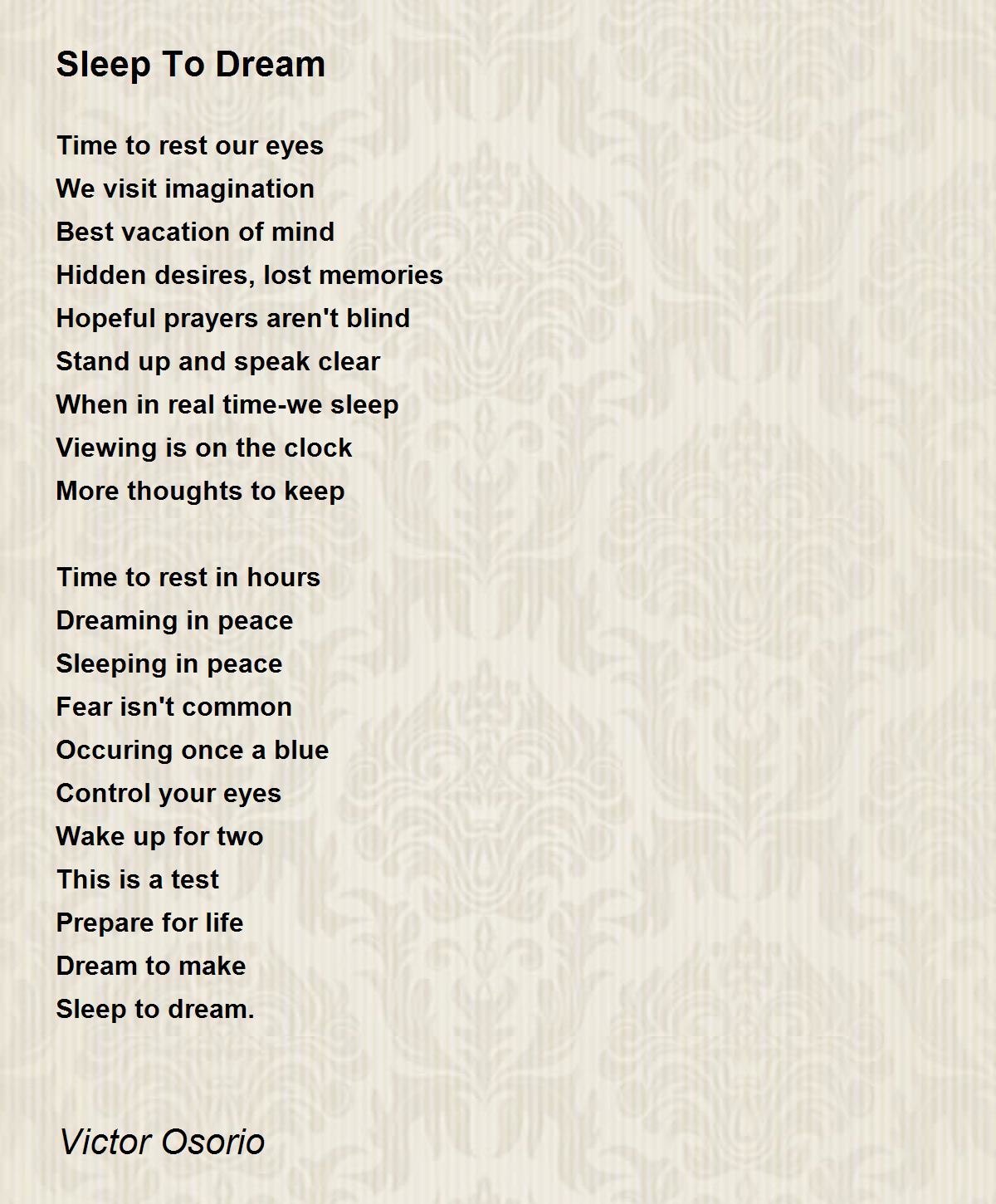 Sleep To Dream

Time to rest our eyes
We visit imagination
Best vacation of mind
Hidden desires, lost memories
Hopeful prayers aren't blind
Stand up and speak clear
When in real time-we sleep
Viewing is on the clock
More thoughts to keep

Time to rest in hours
Dreaming in peace
Sleeping in peace
Fear isn't common
Occuring once a blue
Control your eyes
Wake up for two
This is a test
Prepare for life
Dream to make
Sleep to dream.

Victor Osorio